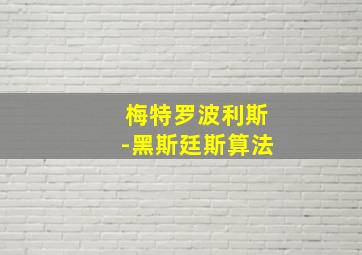 梅特罗波利斯
-黑斯廷斯算法